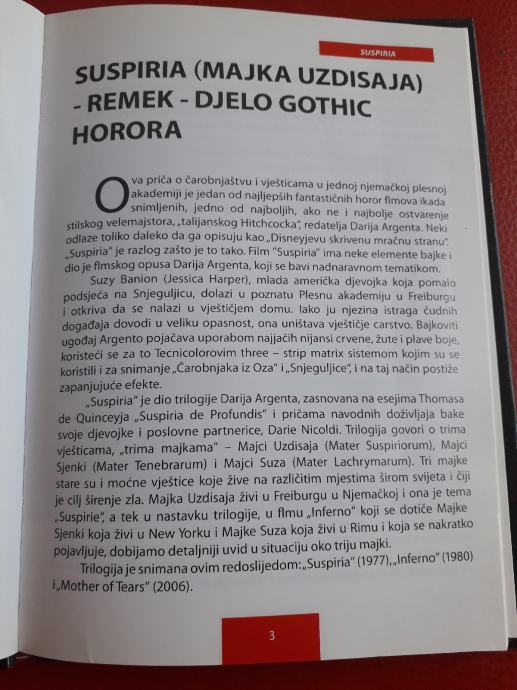 SUSPIRIA

SUSPIRIA (MAJKA UZDISAJA) - REMEK - DJELO GOTHIC HORORA

Ova priča o čarobnjaštvu i vješticama u jednoj njemačkoj plesnoj akademiji je jedan od najljepših fantastičnih horor flmova ikada snimljenih, jedno od najboljih, ako ne i najbolje ostvarenje stilskog velemajstora, „talijanskog Hitchcocka", redatelja Darija Argenta. Neki odlaze toliko daleko da ga opisuju kao „Disneyjevu skrivenu mračnu stranu". „Suspiria" je razlog zašto je to tako. Film "Suspiria" ima neke elemente bajke i dio je flmskog opusa Darija Argenta, koji se bavi nadnaravnom tematikom.

Suzy Banion (Jessica Harper), mlada američka djevojka koja pomalo podsjeća na Snjeguljicu, dolazi u poznatu Plesnu akademiju u Freiburgu i otkriva da se nalazi u vještičjem domu. Iako ju njezina istraga čudnih događaja dovodi u veliku opasnost, ona uništava vještičje carstvo. Bajkoviti ugođaj Argento pojačava uporabom najjačih nijansi crvene, žute i plave boje, koristeći se za to Tecnicolorovim three – strip matrix sistemom kojim su se koristili i za snimanje „Čarobnjaka iz Oza" i „Snjeguljice", i na taj način postiže zapanjujuće efekte.

„Suspiria" je dio trilogije Darija Argenta, zasnovana na esejima Thomasa de Quinceyja „Suspiria de Profundis" i pričama navodnih doživljaja bake svoje djevojke i poslovne partnerice, Darie Nicoldi. Trilogija govori o trima vješticama, „trima majkama" – Majci Uzdisaja (Mater Suspiriorum), Majci Sjenki (Mater Tenebrarum) i Majci Suza (Mater Lachrymarum). Tri majke stare su i moćne vještice koje žive na različitim mjestima širom svijeta i čiji je cilj širenje zla. Majka Uzdisaja živi u Freiburgu u Njemačkoj i ona je tema „Suspirie", a tek u nastavku trilogije, u flmu „Inferno" koji se dotiče Majke Sjenki koja živi u New Yorku i Majke Suza koja živi u Rimu i koja se nakratko pojavljuje, dobijamo detaljniji uvid u situaciju oko triju majki.

Trilogija je snimana ovim redoslijedom: „Suspiria" (1977), „Inferno" (1980) i „Mother of Tears" (2006).

3